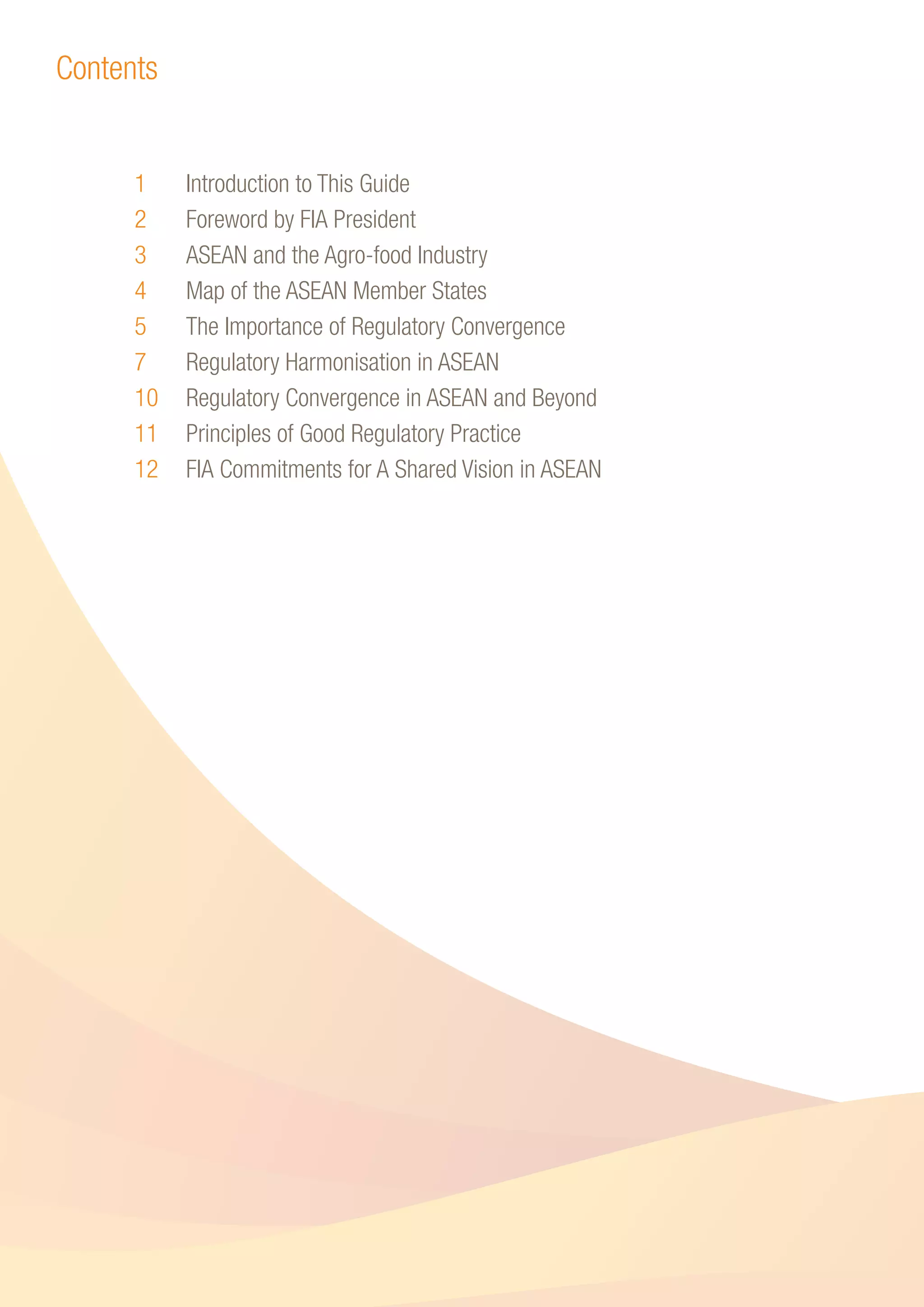 Contents

1 Introduction to This Guide
2 Foreword by FIA President
3 ASEAN and the Agro-food Industry
4 Map of the ASEAN Member States
5 The Importance of Regulatory Convergence
7 Regulatory Harmonisation in ASEAN
10 Regulatory Convergence in ASEAN and Beyond
11 Principles of Good Regulatory Practice
12 FIA Commitments for A Shared Vision in ASEAN